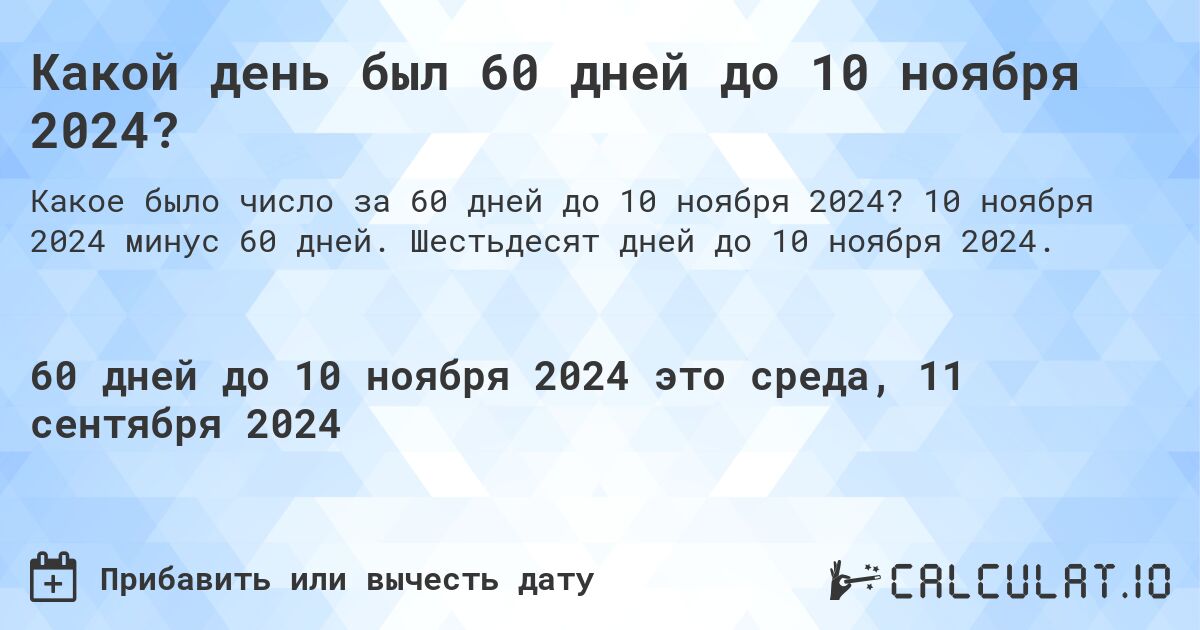 Какой день был 60 дней до 10 ноября 2024?

Какое было число за 60 дней до 10 ноября 2024? 10 ноября 2024 минус 60 дней. Шестьдесят дней до 10 ноября 2024.

60 дней до 10 ноября 2024 это среда, 11 сентября 2024

Прибавить или вычесть дату

CALCULAT.IO